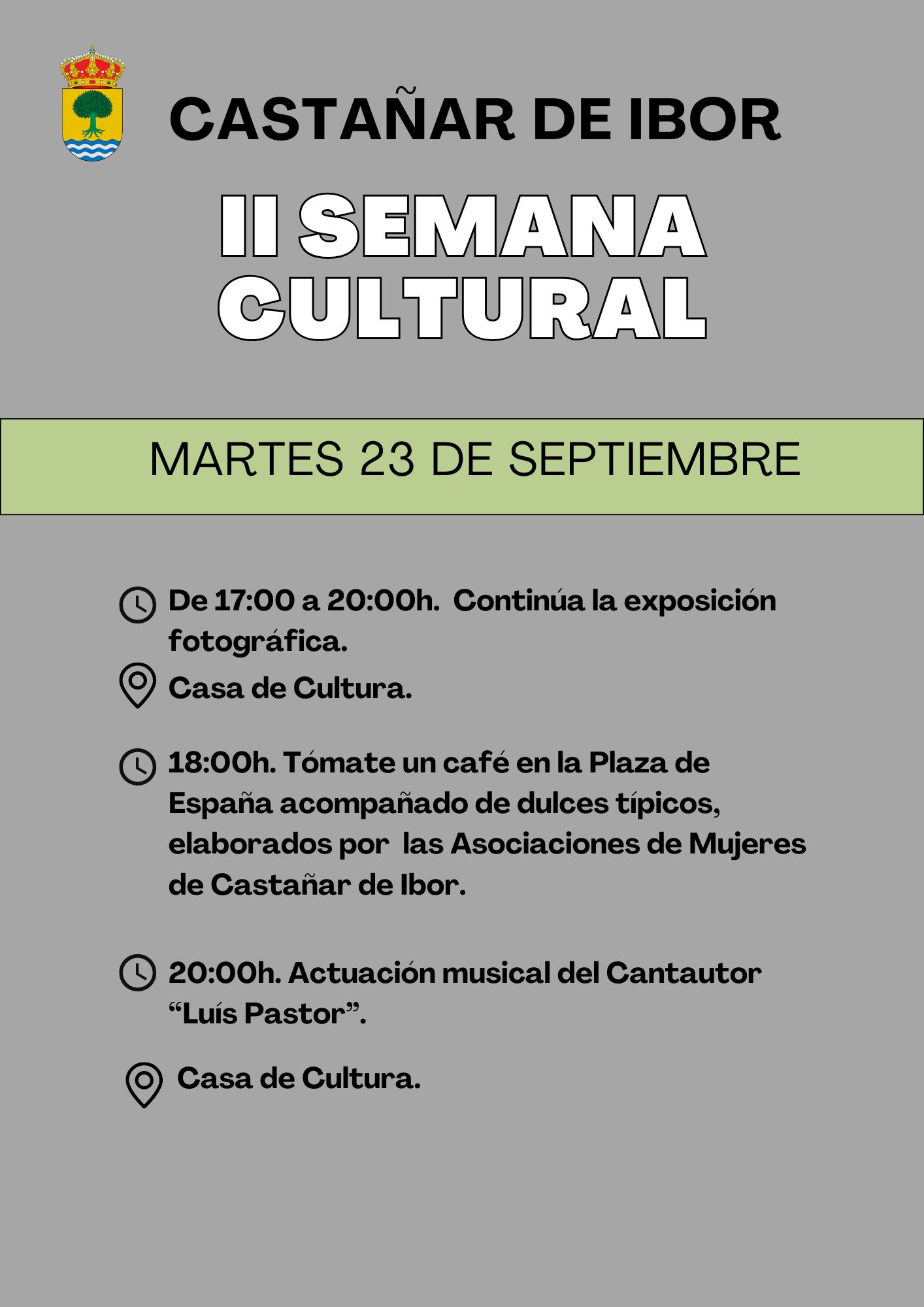 CASTAÑAR DE IBOR

II SEMANA CULTURAL

MARTES 23 DE SEPTIEMBRE

De 17:00 a 20:00h. Continúa la exposición fotográfica.

Casa de Cultura.

18:00h. Tómate un café en la Plaza de España acompañado de dulces típicos, elaborados por las Asociaciones de Mujeres de Castañar de Ibor.

20:00h. Actuación musical del Cantautor "Luís Pastor".

Casa de Cultura.